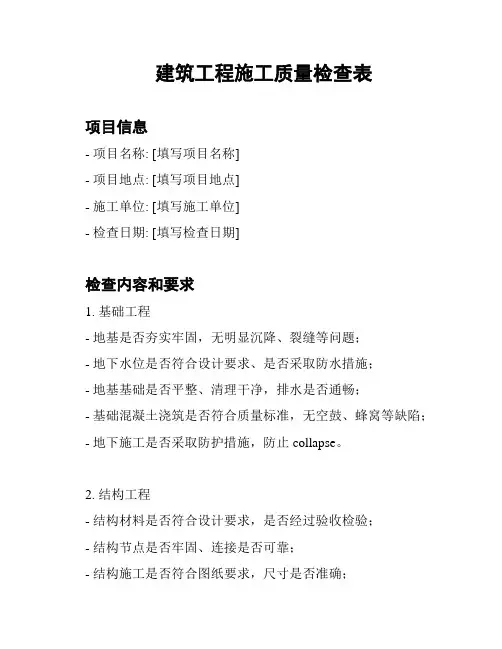 建筑工程施工质量检查表

项目信息

- 项目名称: [填写项目名称]

- 项目地点: [填写项目地点]

- 施工单位: [填写施工单位]

- 检查日期: [填写检查日期]

检查内容和要求

1. 基础工程

- 地基是否夯实牢固，无明显沉降、裂缝等问题；

- 地下水位是否符合设计要求、是否采取防水措施；

- 地基基础是否平整、清理干净，排水是否通畅；

- 基础混凝土浇筑是否符合质量标准，无空鼓、蜂窝等缺陷；

- 地下施工是否采取防护措施，防止 collapse。

2. 结构工程

- 结构材料是否符合设计要求，是否经过验收检验；

- 结构节点是否牢固、连接是否可靠；

- 结构施工是否符合图纸要求，尺寸是否准确；